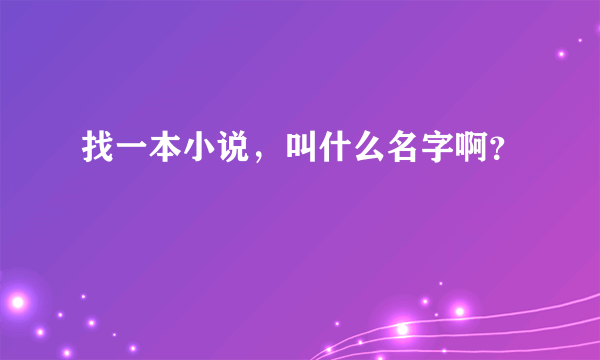 找一本小说，叫什么名字啊?